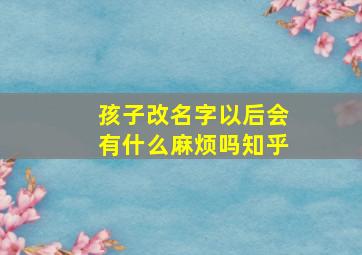 孩子改名字以后会有什么麻烦吗知乎